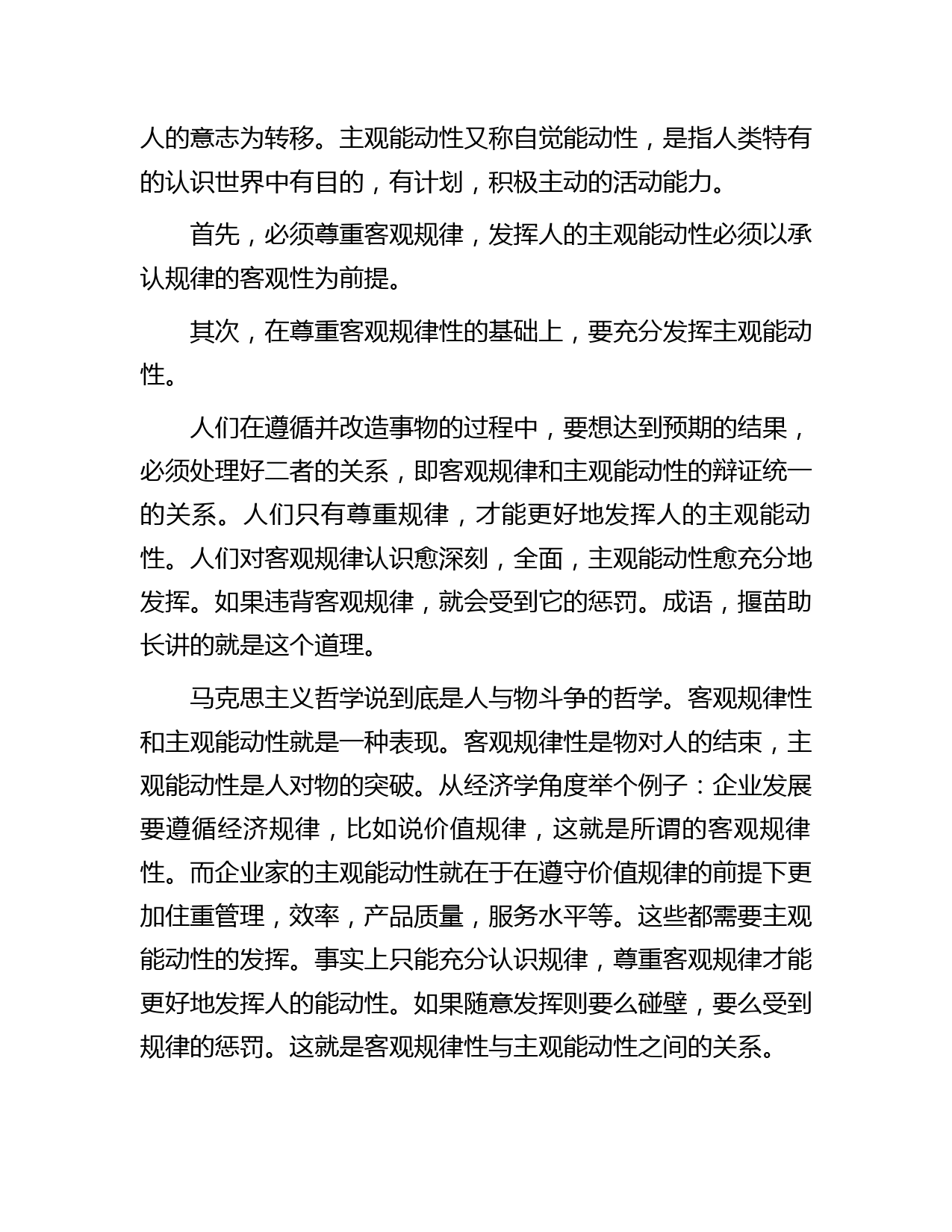 人的意志为转移。主观能动性又称自觉能动性，是指人类特有的认识世界中有目的，有计划，积极主动的活动能力。

首先，必须尊重客观规律，发挥人的主观能动性必须以承认规律的客观性为前提。

其次，在尊重客观规律性的基础上，要充分发挥主观能动性。

人们在遵循并改造事物的过程中，要想达到预期的结果，必须处理好二者的关系，即客观规律和主观能动性的辩证统一的关系。人们只有尊重规律，才能更好地发挥人的主观能动性。人们对客观规律认识愈深刻，全面，主观能动性愈充分地发挥。如果违背客观规律，就会受到它的惩罚。成语，揠苗助长讲的就是这个道理。

马克思主义哲学说到底是人与物斗争的哲学。客观规律性和主观能动性就是一种表现。客观规律性是物对人的结束，主观能动性是人对物的突破。从经济学角度举个例子：企业发展要遵循经济规律，比如说价值规律，这就是所谓的客观规律性。而企业家的主观能动性就在于在遵守价值规律的前提下更加住重管理，效率，产品质量，服务水平等。这些都需要主观能动性的发挥。事实上只能充分认识规律，尊重客观规律才能更好地发挥人的能动性。如果随意发挥则要么碰壁，要么受到规律的惩罚。这就是客观规律性与主观能动性之间的关系。